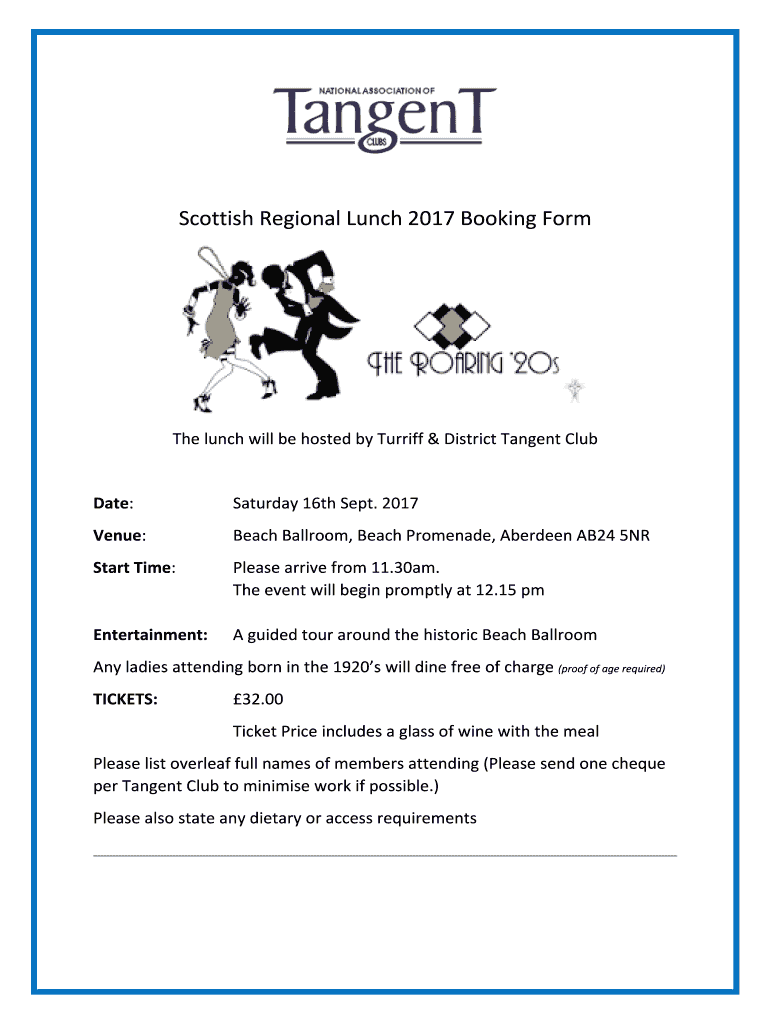 NATIONAL ASSOCIATION OF
TangenT
CLUBS

Scottish Regional Lunch 2017 Booking Form

THE ROARING '20s

The lunch will be hosted by Turriff & District Tangent Club

Date: Saturday 16th Sept. 2017

Venue: Beach Ballroom, Beach Promenade, Aberdeen AB24 5NR

Start Time: Please arrive from 11.30am.
The event will begin promptly at 12.15 pm

Entertainment: A guided tour around the historic Beach Ballroom

Any ladies attending born in the 1920's will dine free of charge (proof of age required)

TICKETS: £32.00

Ticket Price includes a glass of wine with the meal

Please list overleaf full names of members attending (Please send one cheque per Tangent Club to minimise work if possible.)

Please also state any dietary or access requirements